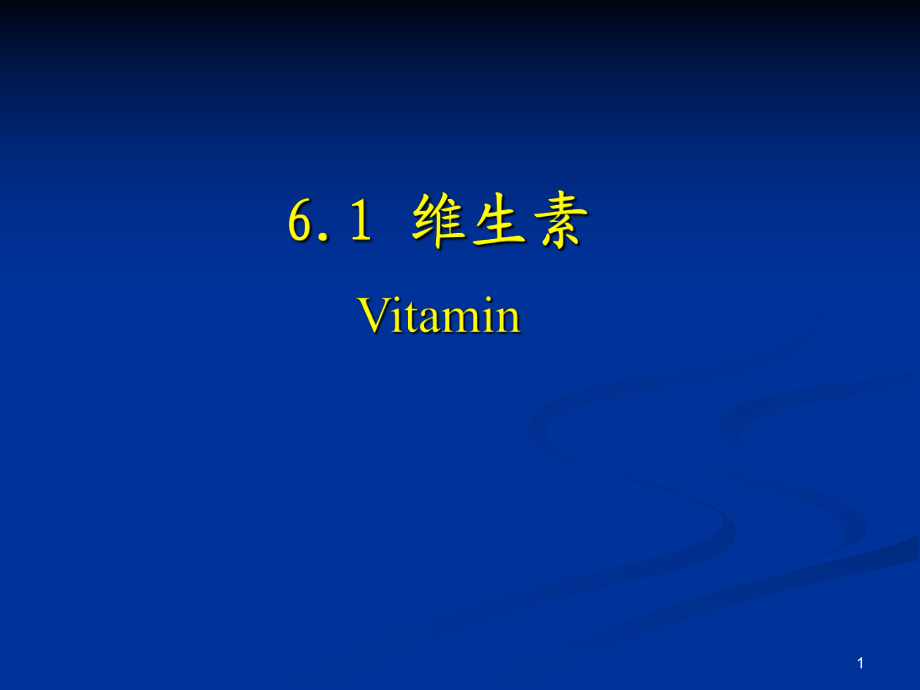 6.1 维生素

Vitamin

1